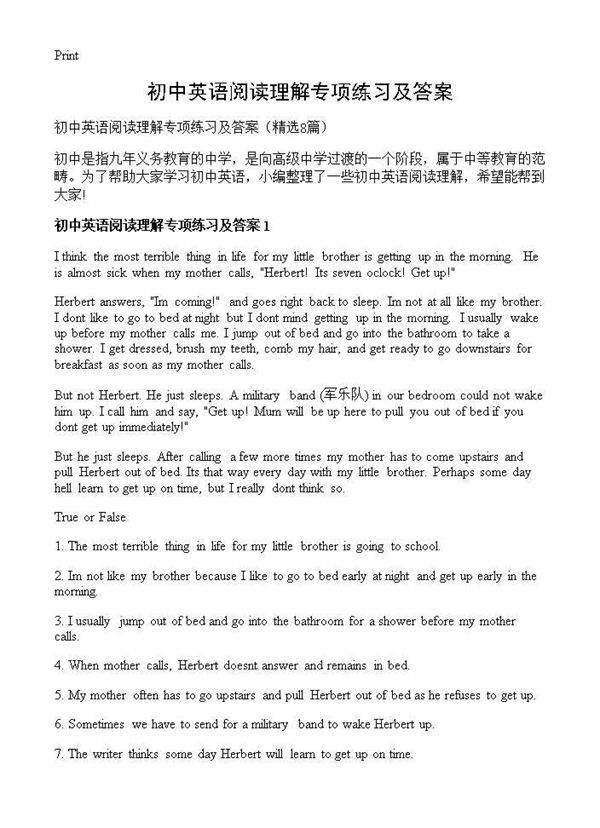 Print

初中英语阅读理解专项练习及答案

初中英语阅读理解专项练习及答案（精选8篇）

初中是指九年义务教育的中学，是向高级中学过渡的一个阶段，属于中等教育的范畴。为了帮助大家学习初中英语，小编整理了一些初中英语阅读理解，希望能帮到大家!

初中英语阅读理解专项练习及答案 1

I think the most terrible thing in life for my little brother is getting up in the morning. He is almost sick when my mother calls, "Herbert! Its seven oclock! Get up!"

Herbert answers, "Im coming!" and goes right back to sleep. Im not at all like my brother. I dont like to go to bed at night but I dont mind getting up in the morning. I usually wake up before my mother calls me. I jump out of bed and go into the bathroom to take a shower. I get dressed, brush my teeth, comb my hair, and get ready to go downstairs for breakfast as soon as my mother calls.

But not Herbert. He just sleeps. A military band (军乐队) in our bedroom could not wake him up. I call him and say, "Get up! Mum will be up here to pull you out of bed if you dont get up immediately!"

But he just sleeps. After calling a few more times my mother has to come upstairs and pull Herbert out of bed. Its that way every day with my little brother. Perhaps some day hell learn to get up on time, but I really dont think so.

True or False

1. The most terrible thing in life for my little brother is going to school.

2. Im not like my brother because I like to go to bed early at night and get up early in the morning.

3. I usually jump out of bed and go into the bathroom for a shower before my mother calls.

4. When mother calls, Herbert doesnt answer and remains in bed.

5. My mother often has to go upstairs and pull Herbert out of bed as he refuses to get up.

6. Sometimes we have to send for a military band to wake Herbert up.

7. The writer thinks some day Herbert will learn to get up on time.